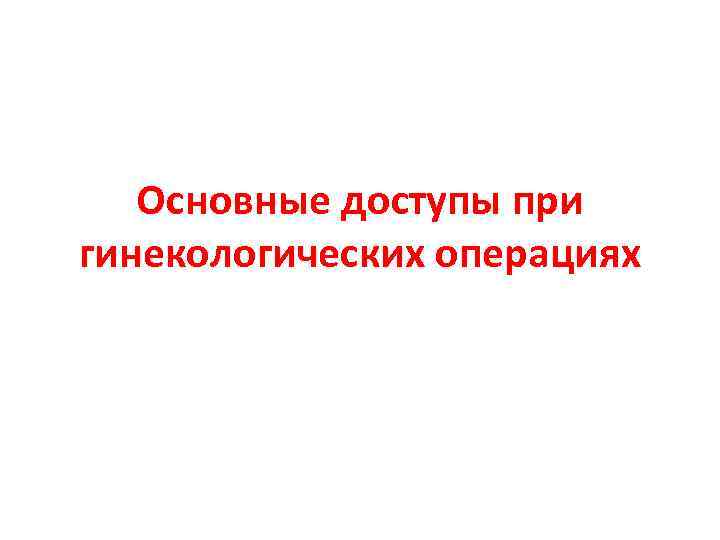 Основные доступы при гинекологических операциях